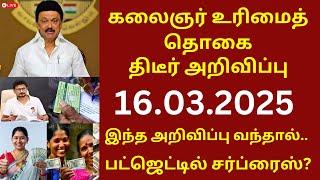 LIVE

கலைஞர் உரிமைத் தொகை திடீர் அறிவிப்பு

16.03.2025

இந்த அறிவிப்பு வந்தால்..

பட்ஜெட்டில் சர்ப்ரைஸ்?